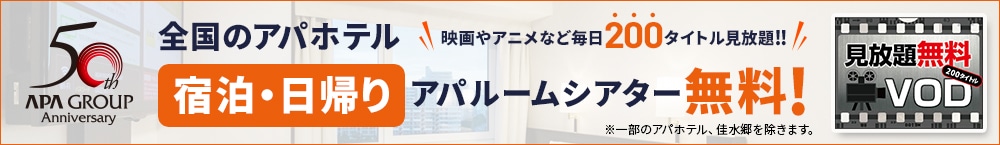 50th
APA GROUP
Anniversary

全国のアパホテル

映画やアニメなど毎日200タイトル見放題!!

宿泊・日帰り

アパルームシアター無料!

※一部のアパホテル、佳水郷を除きます。

見放題無料
200タイトル
VOD